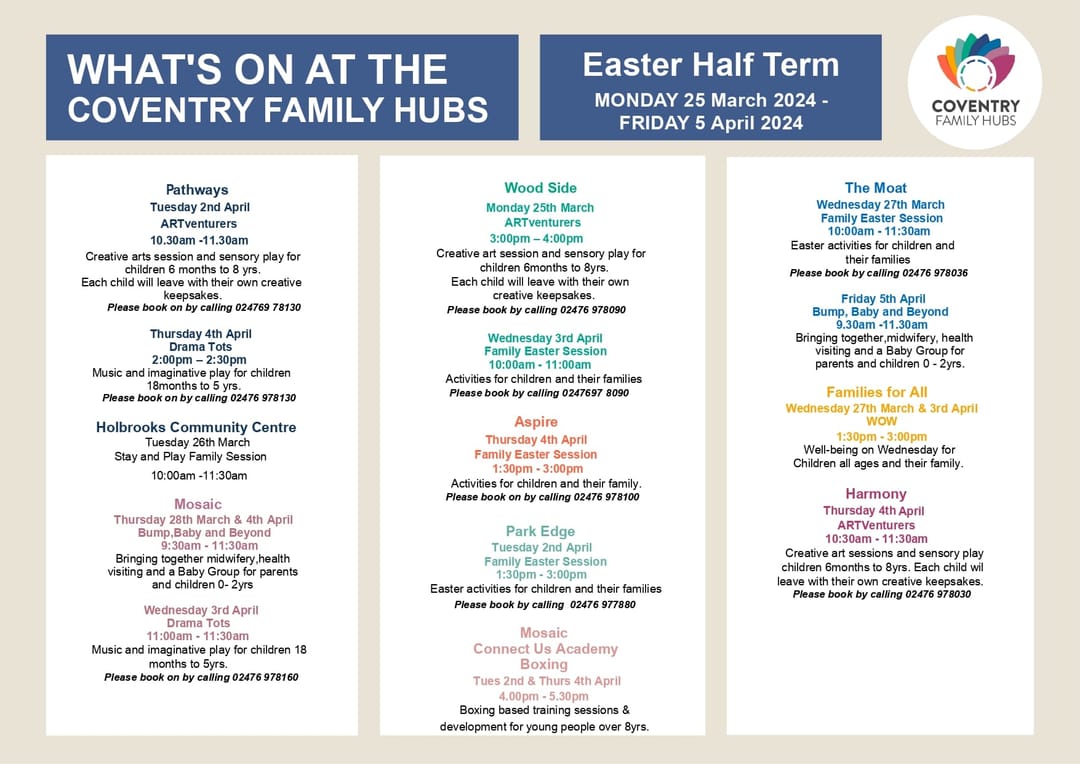 WHAT'S ON AT THE COVENTRY FAMILY HUBS

Easter Half Term
MONDAY 25 March 2024 - FRIDAY 5 April 2024

COVENTRY FAMILY HUBS

Pathways
Tuesday 2nd April
ARTventurers
10.30am -11.30am
Creative arts session and sensory play for children 6 months to 8 yrs. Each child will leave with their own creative keepsakes.
Please book on by calling 024769 78130

Thursday 4th April
Drama Tots
2:00pm – 2:30pm
Music and imaginative play for children 18months to 5 yrs.
Please book on by calling 02476 978130

Holbrooks Community Centre
Tuesday 26th March
Stay and Play Family Session
10:00am -11:30am

Mosaic
Thursday 28th March & 4th April
Bump,Baby and Beyond
9:30am - 11:30am
Bringing together midwifery,health visiting and a Baby Group for parents and children 0- 2yrs

Wednesday 3rd April
Drama Tots
11:00am - 11:30am
Music and imaginative play for children 18 months to 5yrs.
Please book on by calling 02476 978160

Wood Side
Monday 25th March
ARTventurers
3:00pm – 4:00pm
Creative art session and sensory play for children 6months to 8yrs. Each child will leave with their own creative keepsakes.
Please book by calling 02476 978090

Wednesday 3rd April
Family Easter Session
10:00am - 11:00am
Activities for children and their families
Please book by calling 0247697 8090

Aspire
Thursday 4th April
Family Easter Session
1:30pm - 3:00pm
Activities for children and their family.
Please book on by calling 02476 978100

Park Edge
Tuesday 2nd April
Family Easter Session
1:30pm - 3:00pm
Easter activities for children and their families
Please book by calling 02476 977880

Mosaic
Connect Us Academy
Boxing
Tues 2nd & Thurs 4th April
4.00pm - 5.30pm
Boxing based training sessions & development for young people over 8yrs.

The Moat
Wednesday 27th March
Family Easter Session
10:00am - 11:30am
Easter activities for children and their families
Please book by calling 02476 978036

Friday 5th April
Bump, Baby and Beyond
9.30am -11.30am
Bringing together,midwifery, health visiting and a Baby Group for parents and children 0 - 2yrs.

Families for All
Wednesday 27th March & 3rd April
WOW
1:30pm - 3:00pm
Well-being on Wednesday for Children all ages and their family.

Harmony
Thursday 4th April
ARTVenturers
10:30am - 11:30am
Creative art sessions and sensory play children 6months to 8yrs. Each child wil leave with their own creative keepsakes.
Please book by calling 02476 978030